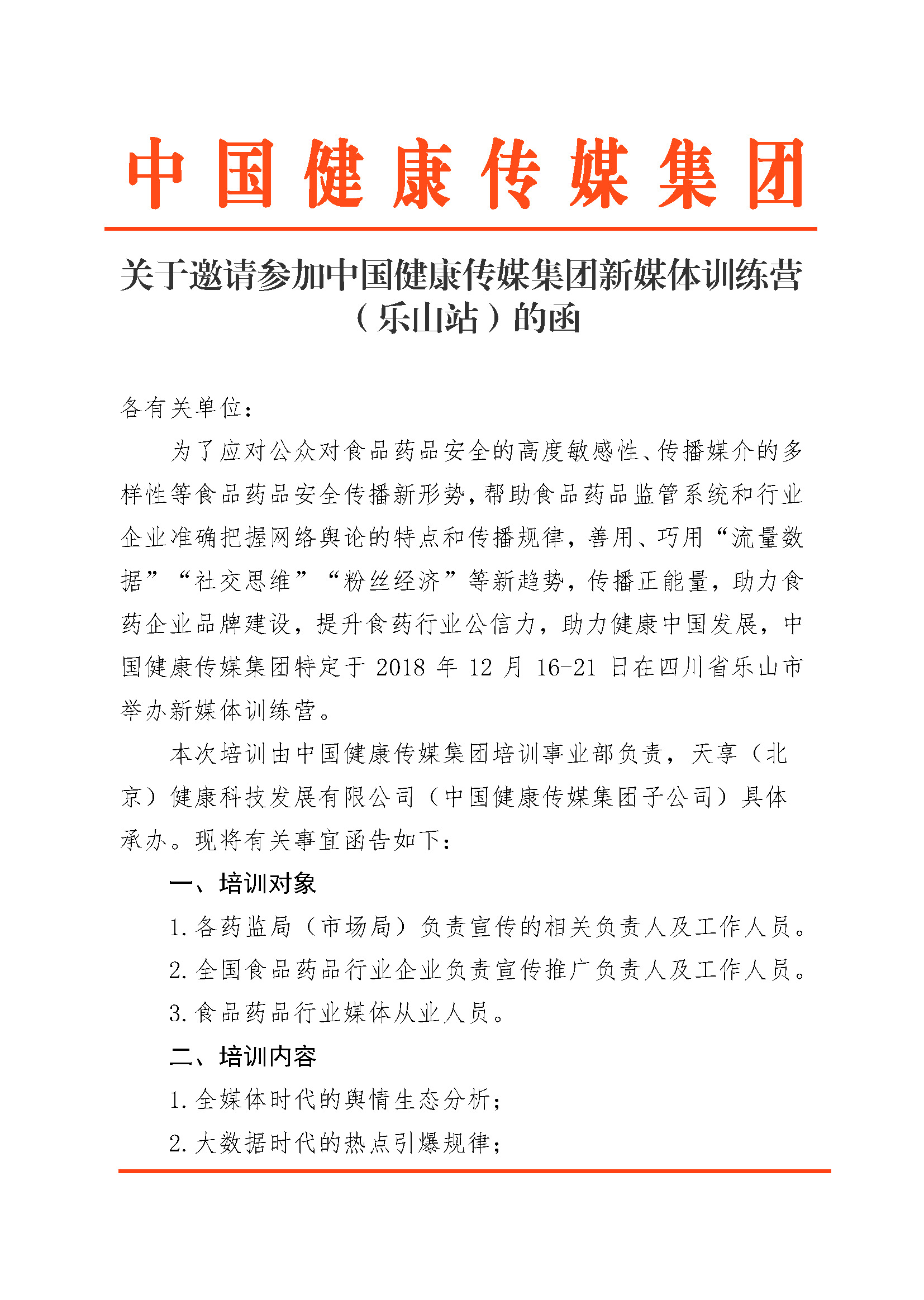 中国健康传媒集团

关于邀请参加中国健康传媒集团新媒体训练营（乐山站）的函

各有关单位：

为了应对公众对食品药品安全的高度敏感性、传播媒介的多样性等食品药品安全传播新形势，帮助食品药品监管系统和行业企业准确把握网络舆论的特点和传播规律，善用、巧用“流量数据”“社交思维”“粉丝经济”等新趋势，传播正能量，助力食药企业品牌建设，提升食药行业公信力，助力健康中国发展，中国健康传媒集团特定于 2018 年 12 月 16-21 日在四川省乐山市举办新媒体训练营。

本次培训由中国健康传媒集团培训事业部负责，天享（北京）健康科技发展有限公司（中国健康传媒集团子公司）具体承办。现将有关事宜函告如下：

一、培训对象

1. 各药监局（市场局）负责宣传的相关负责人及工作人员。

2. 全国食品药品行业企业负责宣传推广负责人及工作人员。

3. 食品药品行业媒体从业人员。

二、培训内容

1. 全媒体时代的舆情生态分析；

2. 大数据时代的热点引爆规律；